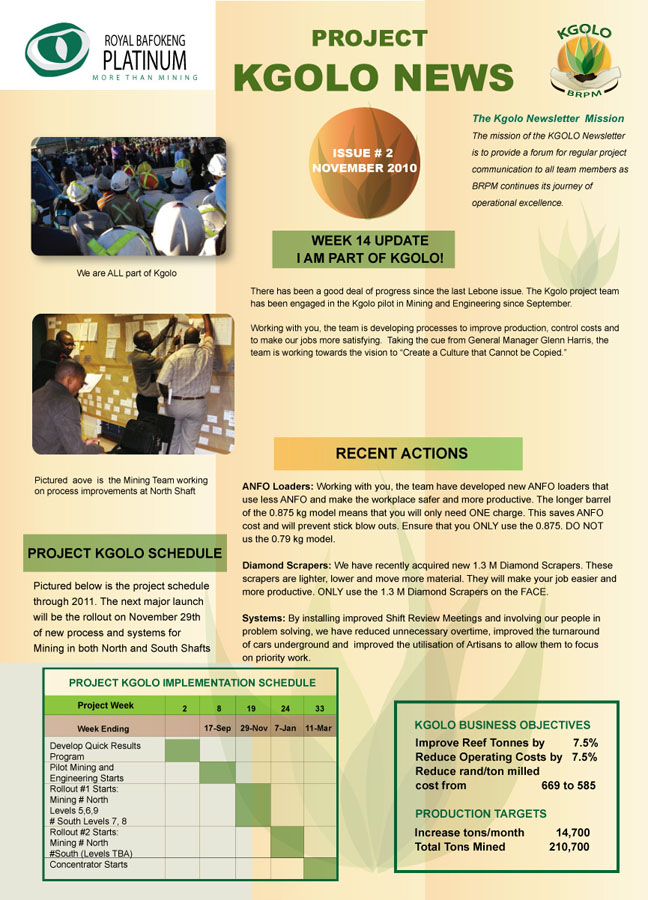 ROYAL BAFOKENG PLATINUM
MORE THAN MINING

PROJECT
KGOLO NEWS

KGOLO
BRPM

ISSUE # 2
NOVEMBER 2010

The Kgolo Newsletter Mission
The mission of the KGOLO Newsletter is to provide a forum for regular project communication to all team members as BRPM continues its journey of operational excellence.

We are ALL part of Kgolo

WEEK 14 UPDATE
I AM PART OF KGOLO!

There has been a good deal of progress since the last Lebone issue. The Kgolo project team has been engaged in the Kgolo pilot in Mining and Engineering since September.

Working with you, the team is developing processes to improve production, control costs and to make our jobs more satisfying. Taking the cue from General Manager Glenn Harris, the team is working towards the vision to "Create a Culture that Cannot be Copied."

Pictured aove is the Mining Team working on process improvements at North Shaft

RECENT ACTIONS

ANFO Loaders: Working with you, the team have developed new ANFO loaders that use less ANFO and make the workplace safer and more productive. The longer barrel of the 0.875 kg model means that you will only need ONE charge. This saves ANFO cost and will prevent stick blow outs. Ensure that you ONLY use the 0.875. DO NOT us the 0.79 kg model.

Diamond Scrapers: We have recently acquired new 1.3 M Diamond Scrapers. These scrapers are lighter, lower and move more material. They will make your job easier and more productive. ONLY use the 1.3 M Diamond Scrapers on the FACE.

Systems: By installing improved Shift Review Meetings and involving our people in problem solving, we have reduced unnecessary overtime, improved the turnaround of cars underground and improved the utilisation of Artisans to allow them to focus on priority work.

PROJECT KGOLO SCHEDULE

Pictured below is the project schedule through 2011. The next major launch will be the rollout on November 29th of new process and systems for Mining in both North and South Shafts

PROJECT KGOLO IMPLEMENTATION SCHEDULE

| Project Week | 2 | 8 | 19 | 24 | 33 |
|---|---|---|---|---|---|
| Week Ending | | 17-Sep | 29-Nov | 7-Jan | 11-Mar |
| Develop Quick Results Program | | | | | |
| Pilot Mining and Engineering Starts | | | | | |
| Rollout #1 Starts: Mining # North Levels 5,6,9 # South Levels 7, 8 | | | | | |
| Rollout #2 Starts: Mining # North #South (Levels TBA) | | | | | |
| Concentrator Starts | | | | | |

KGOLO BUSINESS OBJECTIVES
Improve Reef Tonnes by 7.5%
Reduce Operating Costs by 7.5%
Reduce rand/ton milled cost from 669 to 585

PRODUCTION TARGETS
Increase tons/month 14,700
Total Tons Mined 210,700